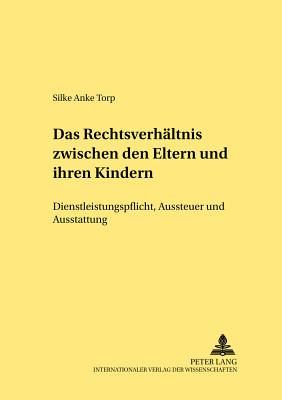 Silke Anke Torp

Das Rechtsverhältnis zwischen den Eltern und ihren Kindern

Dienstleistungspflicht, Aussteuer und Ausstattung

PETER LANG
INTERNATIONALER VERLAG DER WISSENSCHAFTEN